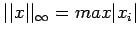 $||x||_\infty = max|x_i|$